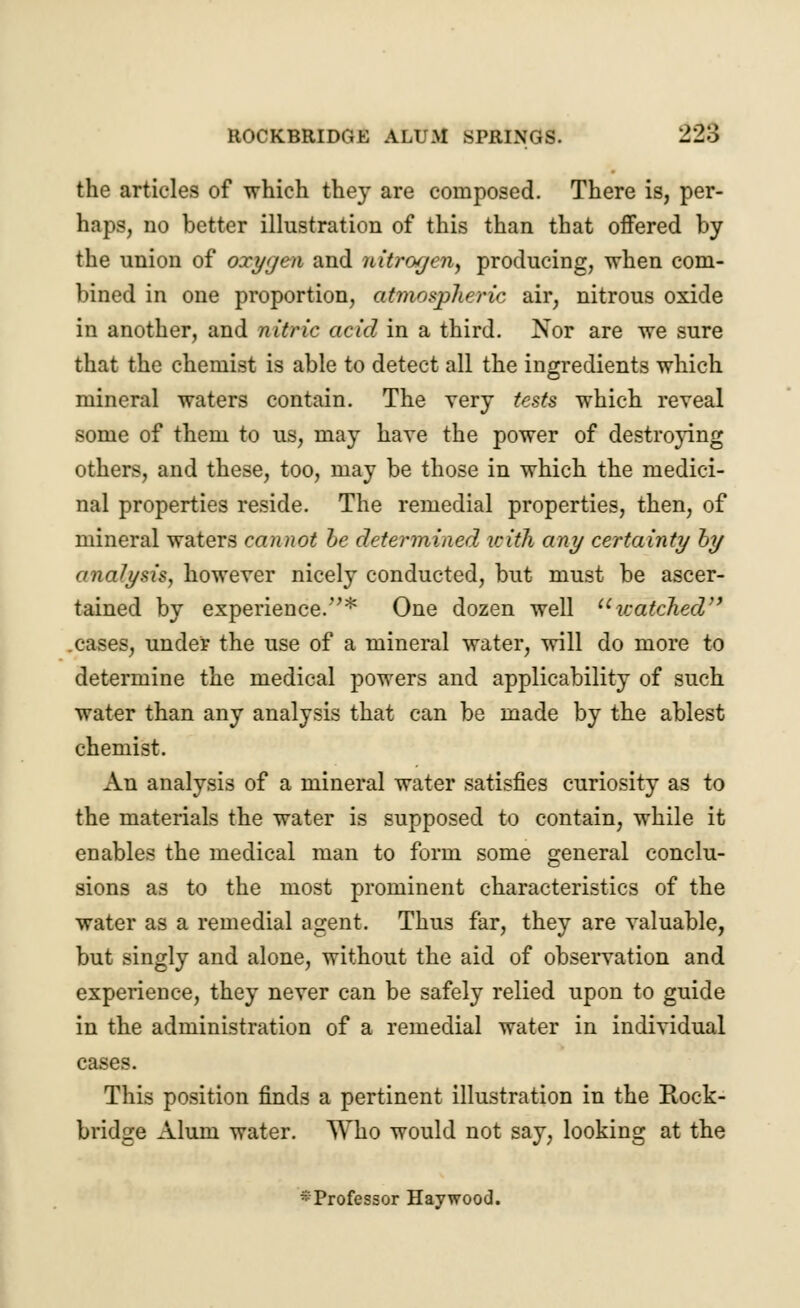 ROCKBRIDGE ALUM SPRINGS. 223

the articles of which they are composed. There is, perhaps, no better illustration of this than that offered by the union of oxygen and nitrogen, producing, when combined in one proportion, atmospheric air, nitrous oxide in another, and nitric acid in a third. Nor are we sure that the chemist is able to detect all the ingredients which mineral waters contain. The very tests which reveal some of them to us, may have the power of destroying others, and these, too, may be those in which the medicinal properties reside. The remedial properties, then, of mineral waters cannot be determined with any certainty by analysis, however nicely conducted, but must be ascertained by experience."* One dozen well "watched" cases, under the use of a mineral water, will do more to determine the medical powers and applicability of such water than any analysis that can be made by the ablest chemist.

An analysis of a mineral water satisfies curiosity as to the materials the water is supposed to contain, while it enables the medical man to form some general conclusions as to the most prominent characteristics of the water as a remedial agent. Thus far, they are valuable, but singly and alone, without the aid of observation and experience, they never can be safely relied upon to guide in the administration of a remedial water in individual cases.

This position finds a pertinent illustration in the Rockbridge Alum water. Who would not say, looking at the

*Professor Haywood.